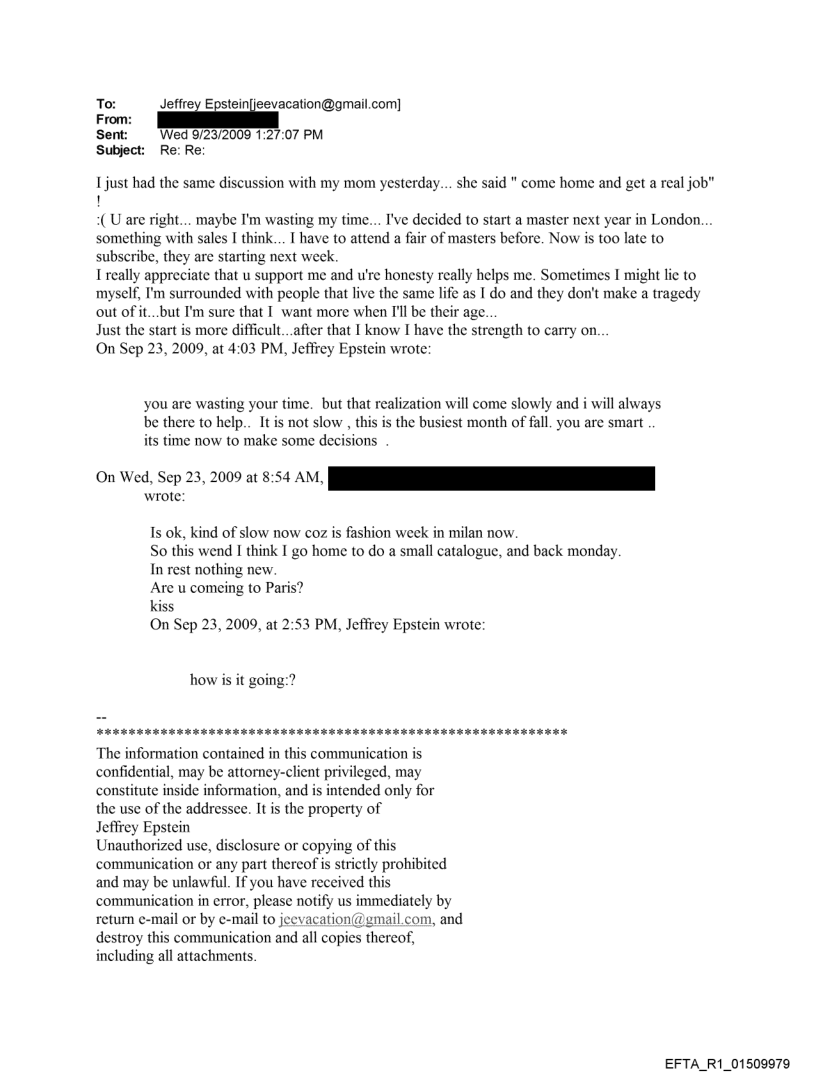 To: Jeffrey Epstein[jeevacation@gmail.com]
From:
Sent: Wed 9/23/2009 1:27:07 PM
Subject: Re: Re:

I just had the same discussion with my mom yesterday... she said " come home and get a real job" !
:( U are right... maybe I'm wasting my time... I've decided to start a master next year in London... something with sales I think... I have to attend a fair of masters before. Now is too late to subscribe, they are starting next week.
I really appreciate that u support me and u're honesty really helps me. Sometimes I might lie to myself, I'm surrounded with people that live the same life as I do and they don't make a tragedy out of it...but I'm sure that I want more when I'll be their age...
Just the start is more difficult...after that I know I have the strength to carry on...
On Sep 23, 2009, at 4:03 PM, Jeffrey Epstein wrote:

you are wasting your time. but that realization will come slowly and i will always be there to help.. It is not slow , this is the busiest month of fall. you are smart .. its time now to make some decisions .

On Wed, Sep 23, 2009 at 8:54 AM,
wrote:

Is ok, kind of slow now coz is fashion week in milan now.
So this wend I think I go home to do a small catalogue, and back monday.
In rest nothing new.
Are u comeing to Paris?
kiss
On Sep 23, 2009, at 2:53 PM, Jeffrey Epstein wrote:

how is it going:?

--
************************************************************
The information contained in this communication is confidential, may be attorney-client privileged, may constitute inside information, and is intended only for the use of the addressee. It is the property of Jeffrey Epstein
Unauthorized use, disclosure or copying of this communication or any part thereof is strictly prohibited and may be unlawful. If you have received this communication in error, please notify us immediately by return e-mail or by e-mail to jeevacation@gmail.com, and destroy this communication and all copies thereof, including all attachments.

EFTA_R1_01509979